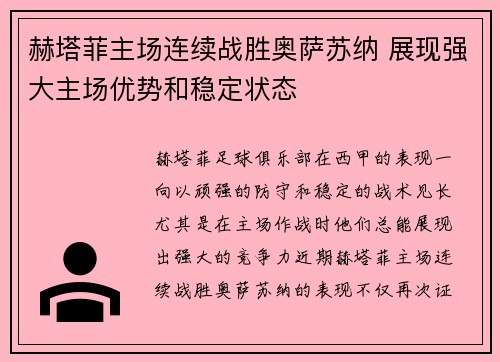 赫塔菲主场连续战胜奥萨苏纳 展现强大主场优势和稳定状态

赫塔菲足球俱乐部在西甲的表现一向以顽强的防守和稳定的战术见长尤其是在主场作战时他们总能展现出强大的竞争力近期赫塔菲主场连续战胜奥萨苏纳的表现不仅再次证